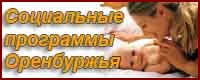 Социальные программы Оренбуржья